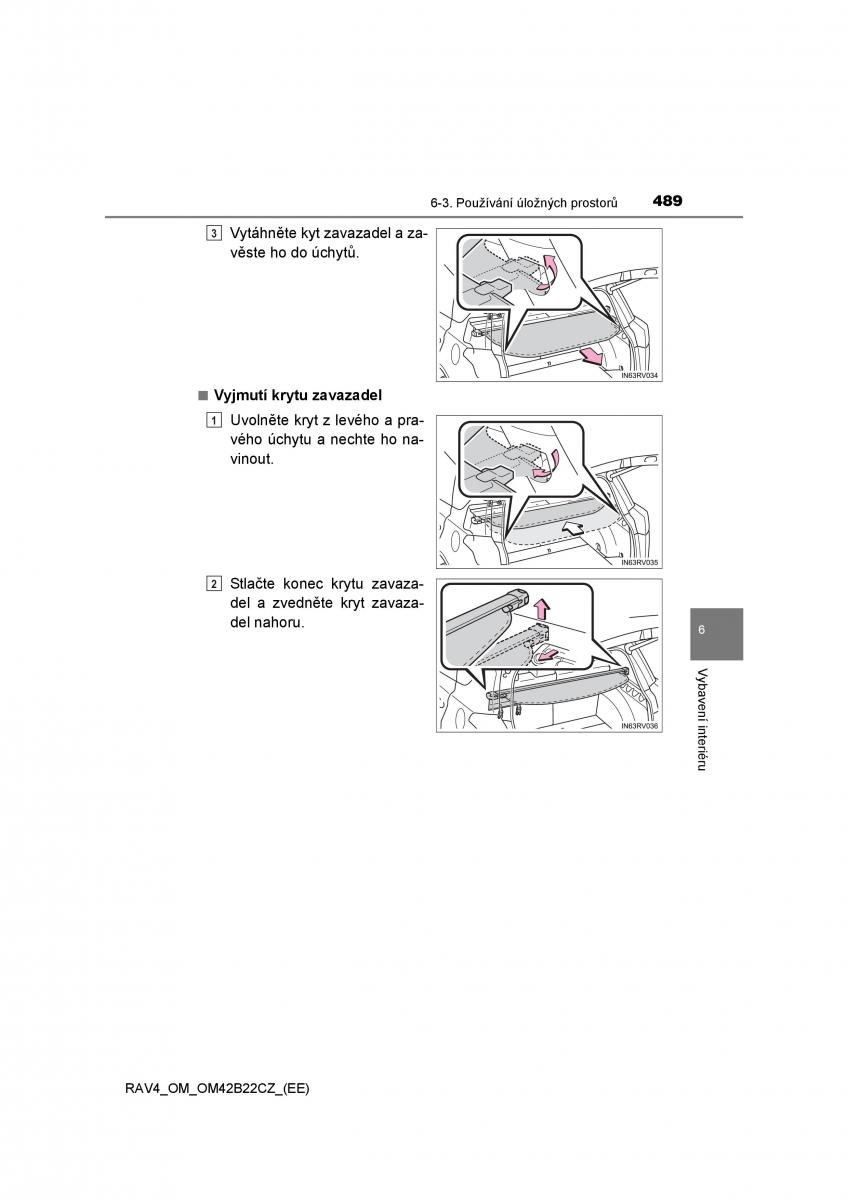 6-3. Používání úložných prostorů 489

3 Vytáhněte kyt zavazadel a zavěste ho do úchytů.

IN63RV034

■ Vyjmutí krytu zavazadel

1 Uvolněte kryt z levého a pravého úchytu a nechte ho navinout.

IN63RV035

2 Stlačte konec krytu zavazadel a zvedněte kryt zavazadel nahoru.

IN63RV036

6

Vybavení interiéru

RAV4_OM_OM42B22CZ_(EE)